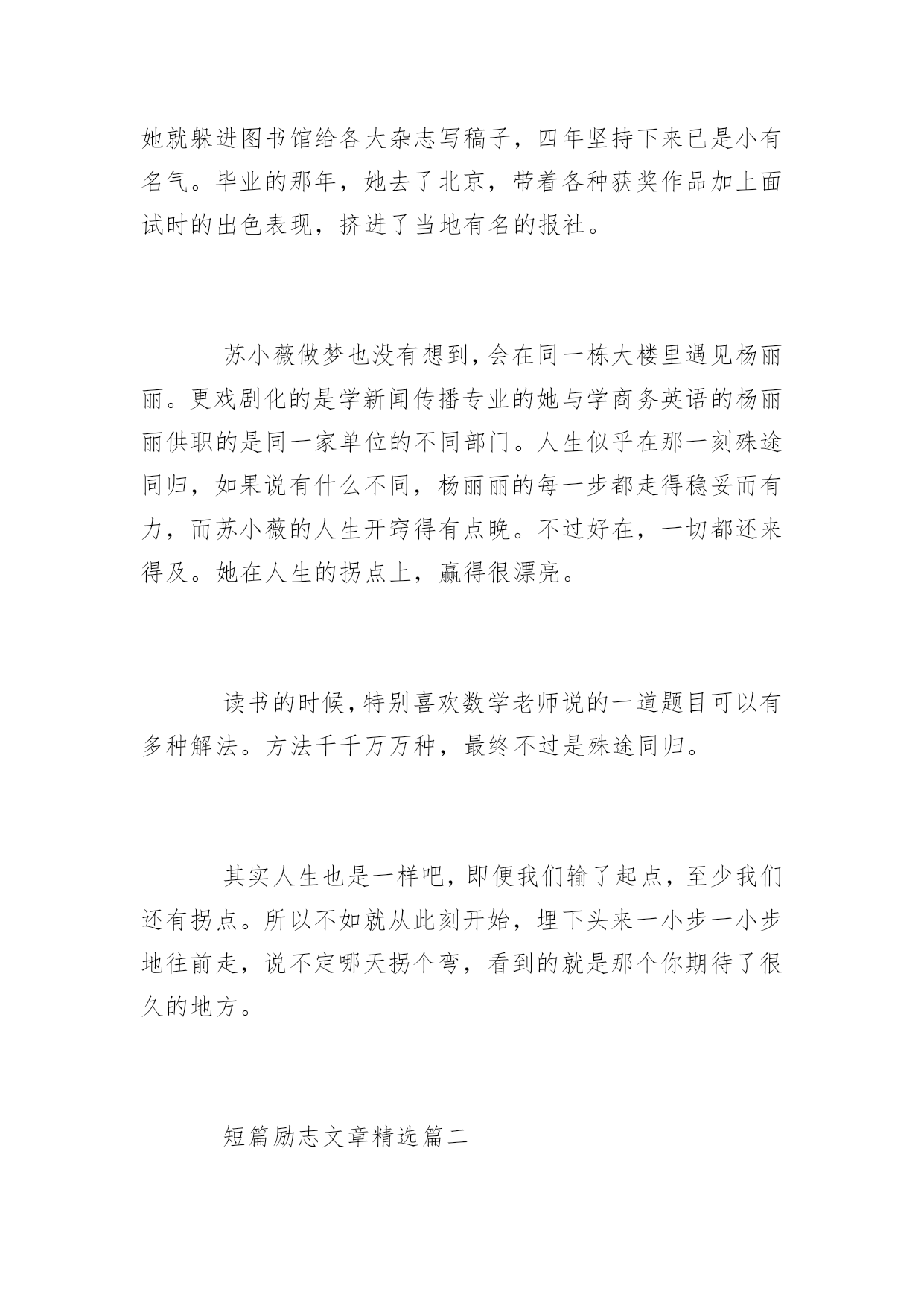 她就躲进图书馆给各大杂志写稿子，四年坚持下来已是小有名气。毕业的那年，她去了北京，带着各种获奖作品加上面试时的出色表现，挤进了当地有名的报社。

苏小薇做梦也没有想到，会在同一栋大楼里遇见杨丽丽。更戏剧化的是学新闻传播专业的她与学商务英语的杨丽丽供职的是同一家单位的不同部门。人生似乎在那一刻殊途同归，如果说有什么不同，杨丽丽的每一步都走得稳妥而有力，而苏小薇的人生开窍得有点晚。不过好在，一切都还来得及。她在人生的拐点上，赢得很漂亮。

读书的时候，特别喜欢数学老师说的一道题目可以有多种解法。方法千千万万种，最终不过是殊途同归。

其实人生也是一样吧，即便我们输了起点，至少我们还有拐点。所以不如就从此刻开始，埋下头来一小步一小步地往前走，说不定哪天拐个弯，看到的就是那个你期待了很久的地方。

短篇励志文章精选篇二